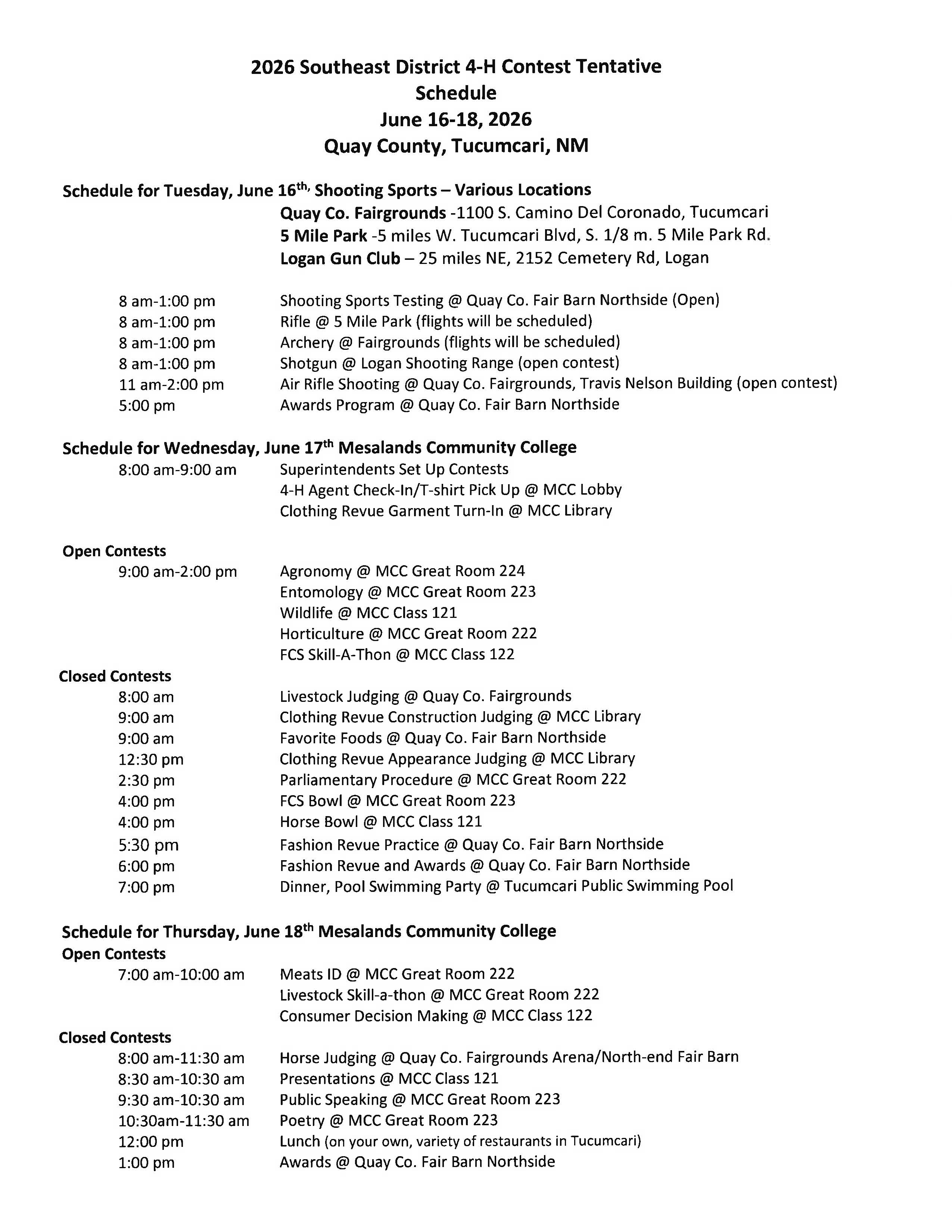 2026 Southeast District 4-H Contest Tentative
Schedule
June 16-18, 2026
Quay County, Tucumcari, NM

Schedule for Tuesday, June 16th, Shooting Sports – Various Locations
Quay Co. Fairgrounds -1100 S. Camino Del Coronado, Tucumcari
5 Mile Park -5 miles W. Tucumcari Blvd, S. 1/8 m. 5 Mile Park Rd.
Logan Gun Club – 25 miles NE, 2152 Cemetery Rd, Logan

8 am-1:00 pm Shooting Sports Testing @ Quay Co. Fair Barn Northside (Open)
8 am-1:00 pm Rifle @ 5 Mile Park (flights will be scheduled)
8 am-1:00 pm Archery @ Fairgrounds (flights will be scheduled)
8 am-1:00 pm Shotgun @ Logan Shooting Range (open contest)
11 am-2:00 pm Air Rifle Shooting @ Quay Co. Fairgrounds, Travis Nelson Building (open contest)
5:00 pm Awards Program @ Quay Co. Fair Barn Northside

Schedule for Wednesday, June 17th Mesalands Community College
8:00 am-9:00 am Superintendents Set Up Contests
4-H Agent Check-In/T-shirt Pick Up @ MCC Lobby
Clothing Revue Garment Turn-In @ MCC Library

Open Contests
9:00 am-2:00 pm Agronomy @ MCC Great Room 224
Entomology @ MCC Great Room 223
Wildlife @ MCC Class 121
Horticulture @ MCC Great Room 222
FCS Skill-A-Thon @ MCC Class 122

Closed Contests
8:00 am Livestock Judging @ Quay Co. Fairgrounds
9:00 am Clothing Revue Construction Judging @ MCC Library
9:00 am Favorite Foods @ Quay Co. Fair Barn Northside
12:30 pm Clothing Revue Appearance Judging @ MCC Library
2:30 pm Parliamentary Procedure @ MCC Great Room 222
4:00 pm FCS Bowl @ MCC Great Room 223
4:00 pm Horse Bowl @ MCC Class 121
5:30 pm Fashion Revue Practice @ Quay Co. Fair Barn Northside
6:00 pm Fashion Revue and Awards @ Quay Co. Fair Barn Northside
7:00 pm Dinner, Pool Swimming Party @ Tucumcari Public Swimming Pool

Schedule for Thursday, June 18th Mesalands Community College
Open Contests
7:00 am-10:00 am Meats ID @ MCC Great Room 222
Livestock Skill-a-thon @ MCC Great Room 222
Consumer Decision Making @ MCC Class 122

Closed Contests
8:00 am-11:30 am Horse Judging @ Quay Co. Fairgrounds Arena/North-end Fair Barn
8:30 am-10:30 am Presentations @ MCC Class 121
9:30 am-10:30 am Public Speaking @ MCC Great Room 223
10:30am-11:30 am Poetry @ MCC Great Room 223
12:00 pm Lunch (on your own, variety of restaurants in Tucumcari)
1:00 pm Awards @ Quay Co. Fair Barn Northside